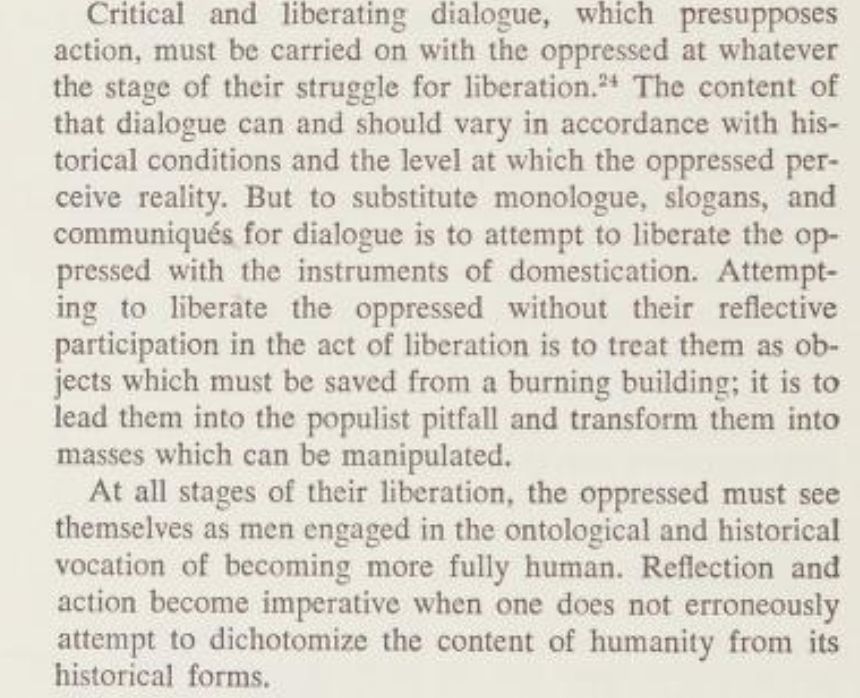 Critical and liberating dialogue, which presupposes action, must be carried on with the oppressed at whatever the stage of their struggle for liberation.$^{24}$ The content of that dialogue can and should vary in accordance with historical conditions and the level at which the oppressed perceive reality. But to substitute monologue, slogans, and communiqués for dialogue is to attempt to liberate the oppressed with the instruments of domestication. Attempting to liberate the oppressed without their reflective participation in the act of liberation is to treat them as objects which must be saved from a burning building; it is to lead them into the populist pitfall and transform them into masses which can be manipulated.

At all stages of their liberation, the oppressed must see themselves as men engaged in the ontological and historical vocation of becoming more fully human. Reflection and action become imperative when one does not erroneously attempt to dichotomize the content of humanity from its historical forms.